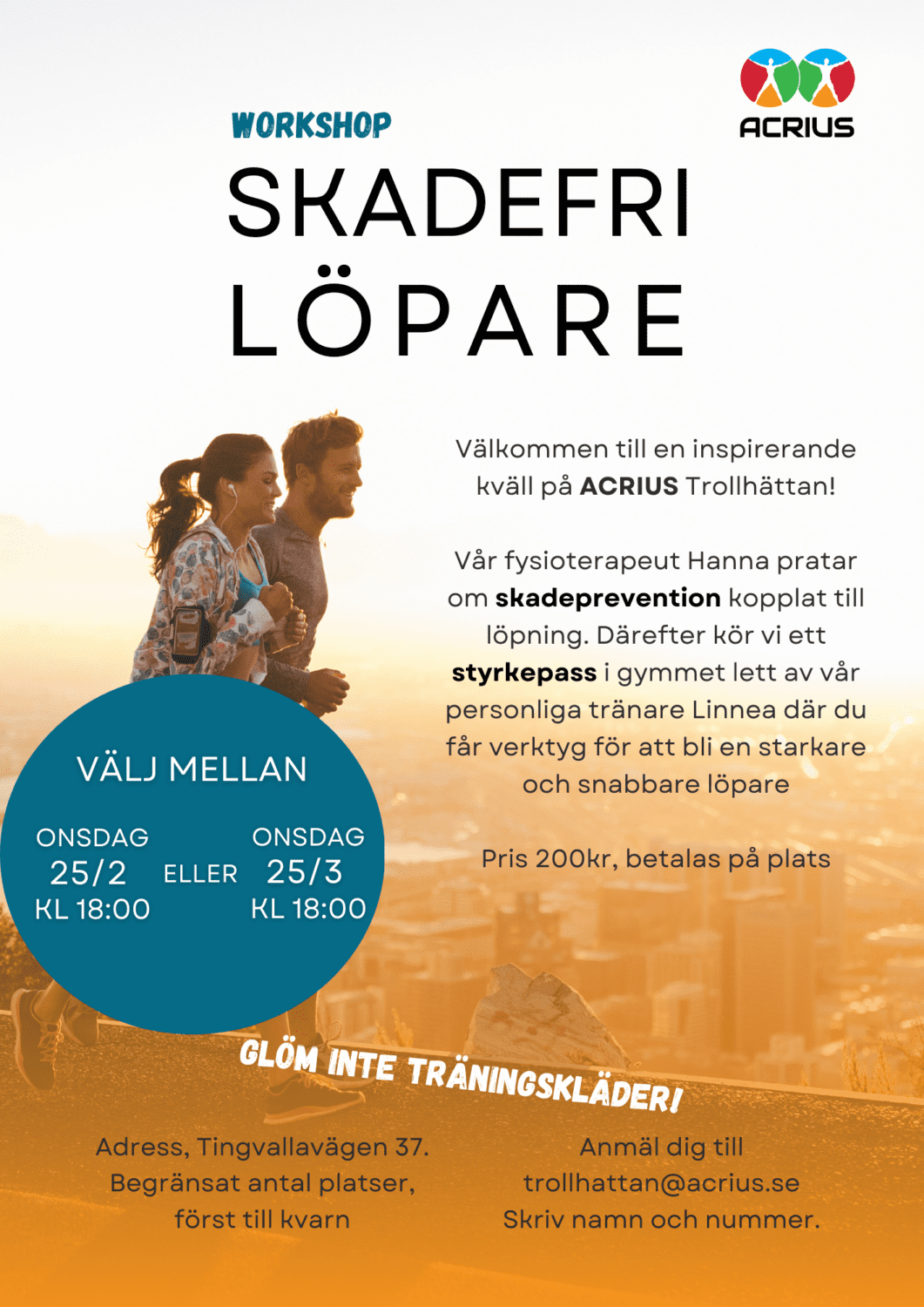 ACRIUS

WORKSHOP

SKADEFRI LÖPARE

Välkommen till en inspirerande kväll på ACRIUS Trollhättan!

Vår fysioterapeut Hanna pratar om skadeprevention kopplat till löpning. Därefter kör vi ett styrkepass i gymmet lett av vår personliga tränare Linnea där du får verktyg för att bli en starkare och snabbare löpare

Pris 200kr, betalas på plats

VÄLJ MELLAN

ONSDAG 25/2 KL 18:00

ELLER

ONSDAG 25/3 KL 18:00

GLÖM INTE TRÄNINGSKLÄDER!

Adress, Tingvallavägen 37. Begränsat antal platser, först till kvarn

Anmäl dig till trollhattan@acrius.se Skriv namn och nummer.